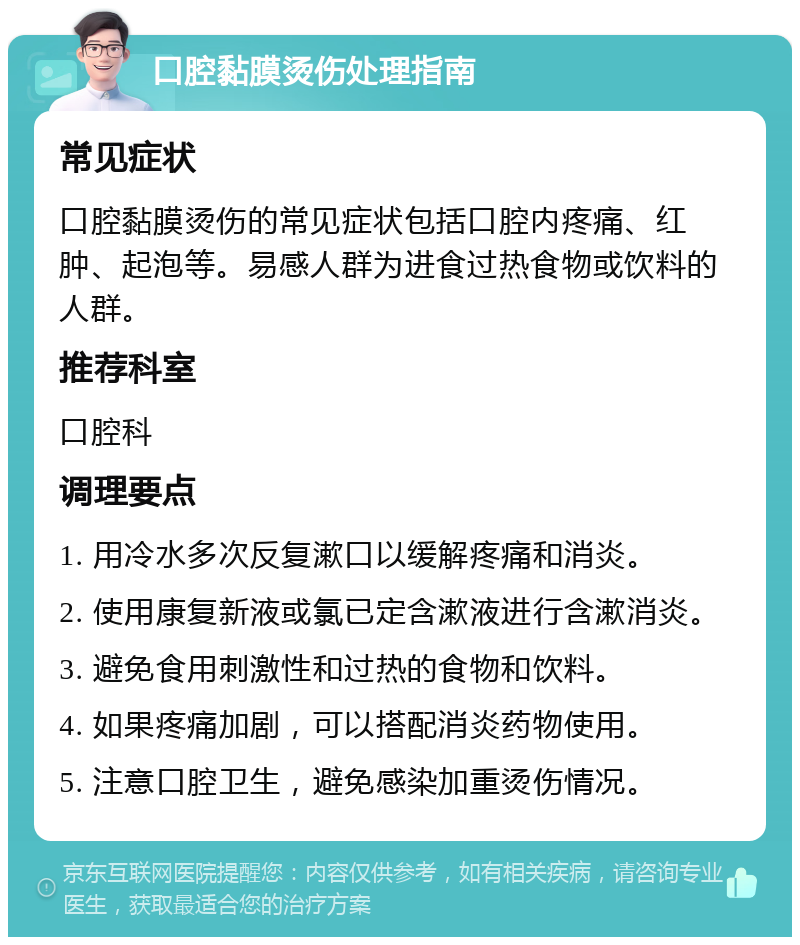 口腔黏膜烫伤处理指南

常见症状

口腔黏膜烫伤的常见症状包括口腔内疼痛、红肿、起泡等。易感人群为进食过热食物或饮料的人群。

推荐科室

口腔科

调理要点

1. 用冷水多次反复漱口以缓解疼痛和消炎。

2. 使用康复新液或氯已定含漱液进行含漱消炎。

3. 避免食用刺激性和过热的食物和饮料。

4. 如果疼痛加剧，可以搭配消炎药物使用。

5. 注意口腔卫生，避免感染加重烫伤情况。

京东互联网医院提醒您：内容仅供参考，如有相关疾病，请咨询专业医生，获取最适合您的治疗方案